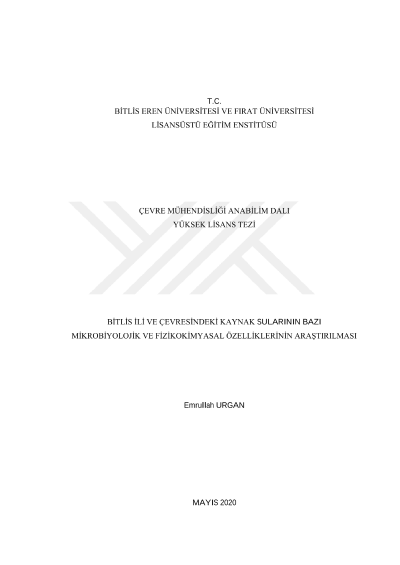 T.C.
BİTLİS EREN ÜNİVERSİTESİ VE FIRAT ÜNİVERSİTESİ
LİSANSÜSTÜ EĞİTİM ENSTİTÜSÜ

ÇEVRE MÜHENDİSLİĞİ ANABİLİM DALI
YÜKSEK LİSANS TEZİ

BİTLİS İLİ VE ÇEVRESİNDEKİ KAYNAK SULARININ BAZI
MİKROBİYOLOJİK VE FİZİKOKİMYASAL ÖZELLİKLERİNİN ARAŞTIRILMASI

Emrullah URGAN

MAYIS 2020